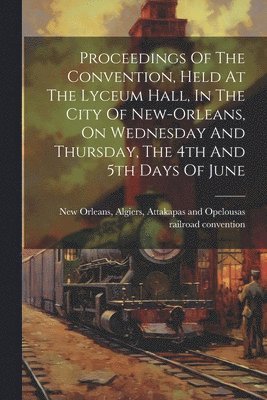 Proceedings Of The Convention, Held At The Lyceum Hall, In The City Of New-Orleans, On Wednesday And Thursday, The 4th And 5th Days Of June

New Orleans, Algiers, Attakapas and Opelousas railroad convention